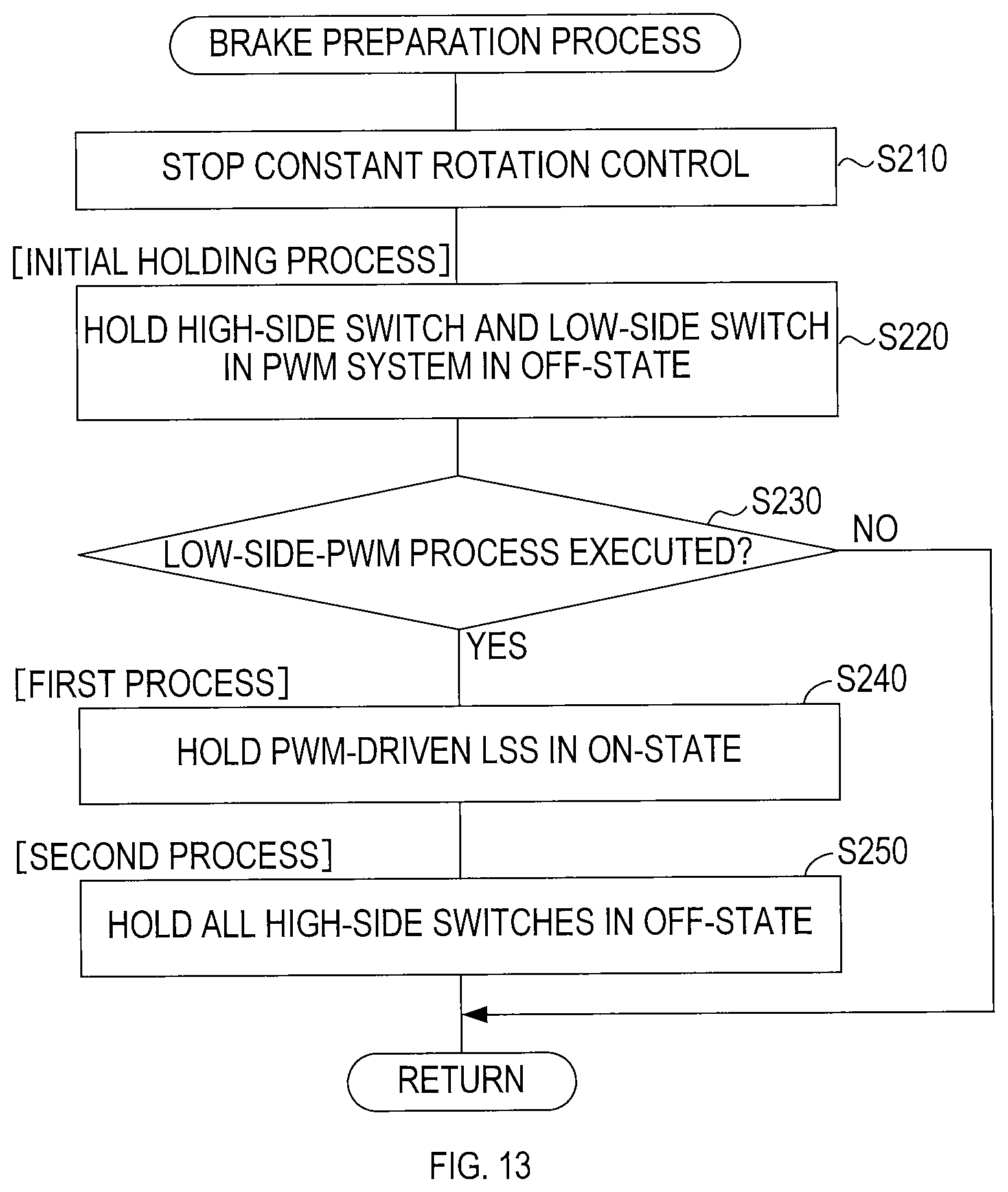 BRAKE PREPARATION PROCESS

STOP CONSTANT ROTATION CONTROL

S210

[INITIAL HOLDING PROCESS]

HOLD HIGH-SIDE SWITCH AND LOW-SIDE SWITCH IN PWM SYSTEM IN OFF-STATE

S220

S230

LOW-SIDE-PWM PROCESS EXECUTED?

NO

YES

[FIRST PROCESS]

S240

HOLD PWM-DRIVEN LSS IN ON-STATE

[SECOND PROCESS]

S250

HOLD ALL HIGH-SIDE SWITCHES IN OFF-STATE

RETURN

FIG. 13